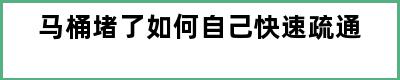 马桶堵了如何自己快速疏通